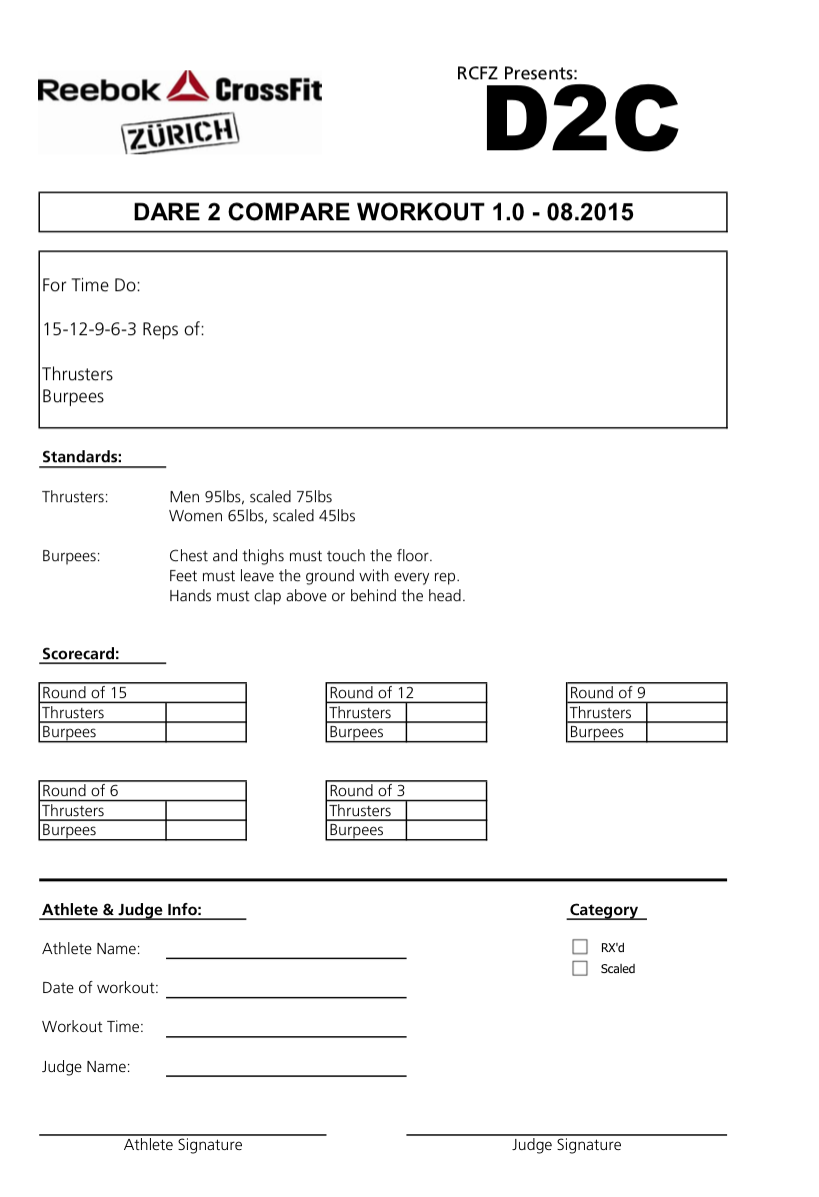 Reebok CrossFit
ZÜRICH

RCFZ Presents:
D2C

DARE 2 COMPARE WORKOUT 1.0 - 08.2015

For Time Do:

15-12-9-6-3 Reps of:

Thrusters
Burpees

Standards:

Thrusters: Men 95lbs, scaled 75lbs
Women 65lbs, scaled 45lbs

Burpees: Chest and thighs must touch the floor.
Feet must leave the ground with every rep.
Hands must clap above or behind the head.

Scorecard:

| Round of 15 | |
|---|---|
| Thrusters | |
| Burpees | |

| Round of 12 | |
|---|---|
| Thrusters | |
| Burpees | |

| Round of 9 | |
|---|---|
| Thrusters | |
| Burpees | |

| Round of 6 | |
|---|---|
| Thrusters | |
| Burpees | |

| Round of 3 | |
|---|---|
| Thrusters | |
| Burpees | |

Athlete & Judge Info:

Athlete Name:

Date of workout:

Workout Time:

Judge Name:

Category

RX'd
Scaled

Athlete Signature

Judge Signature